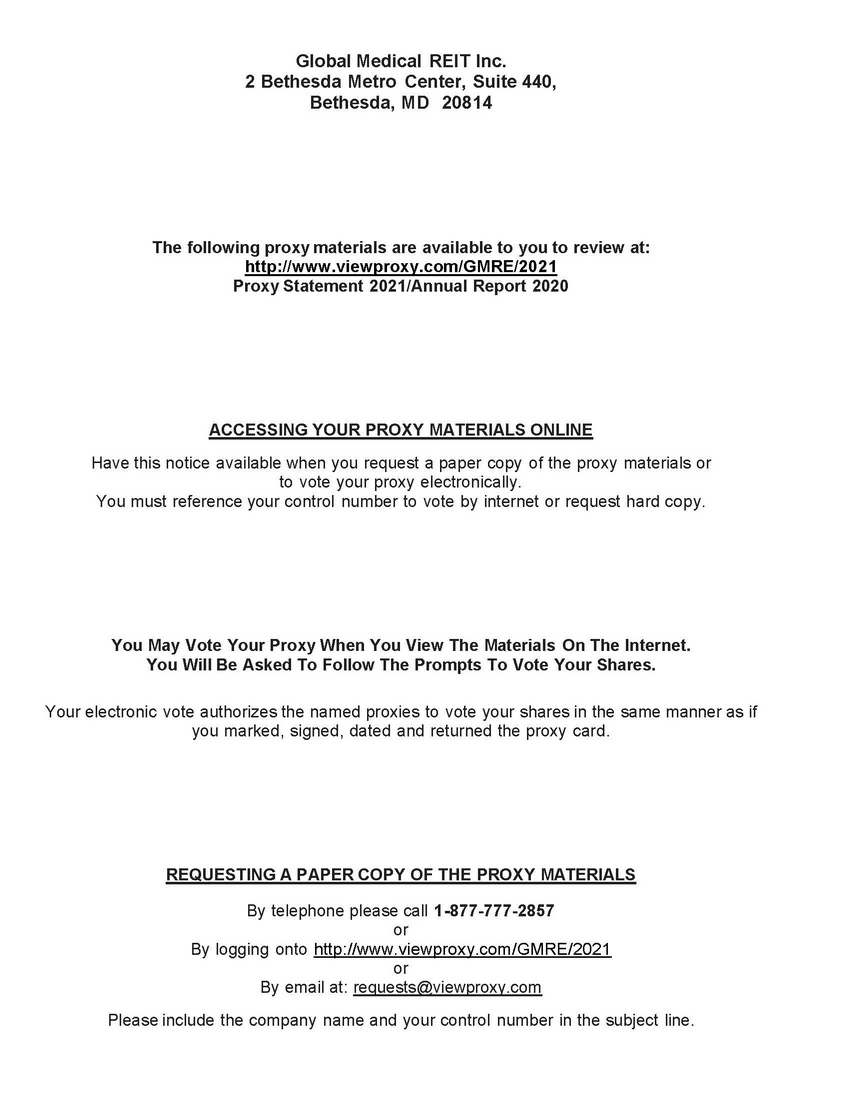 Global Medical REIT Inc.
2 Bethesda Metro Center, Suite 440,
Bethesda, MD 20814

The following proxy materials are available to you to review at:
http://www.viewproxy.com/GMRE/2021
Proxy Statement 2021/Annual Report 2020

ACCESSING YOUR PROXY MATERIALS ONLINE

Have this notice available when you request a paper copy of the proxy materials or to vote your proxy electronically.
You must reference your control number to vote by internet or request hard copy.

You May Vote Your Proxy When You View The Materials On The Internet.
You Will Be Asked To Follow The Prompts To Vote Your Shares.

Your electronic vote authorizes the named proxies to vote your shares in the same manner as if you marked, signed, dated and returned the proxy card.

REQUESTING A PAPER COPY OF THE PROXY MATERIALS

By telephone please call 1-877-777-2857
or
By logging onto http://www.viewproxy.com/GMRE/2021
or
By email at: requests@viewproxy.com

Please include the company name and your control number in the subject line.